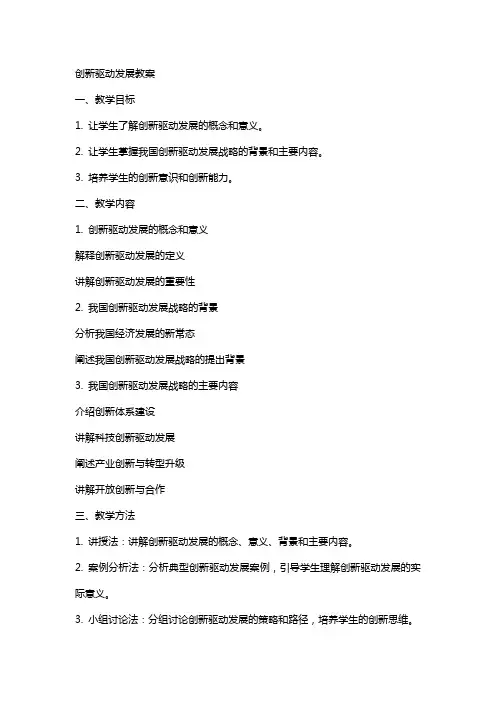 创新驱动发展教案

一、教学目标

1. 让学生了解创新驱动发展的概念和意义。

2. 让学生掌握我国创新驱动发展战略的背景和主要内容。

3. 培养学生的创新意识和创新能力。

二、教学内容

1. 创新驱动发展的概念和意义

解释创新驱动发展的定义

讲解创新驱动发展的重要性

2. 我国创新驱动发展战略的背景

分析我国经济发展的新常态

阐述我国创新驱动发展战略的提出背景

3. 我国创新驱动发展战略的主要内容

介绍创新体系建设

讲解科技创新驱动发展

阐述产业创新与转型升级

讲解开放创新与合作

三、教学方法

1. 讲授法：讲解创新驱动发展的概念、意义、背景和主要内容。

2. 案例分析法：分析典型创新驱动发展案例，引导学生理解创新驱动发展的实际意义。

3. 小组讨论法：分组讨论创新驱动发展的策略和路径，培养学生的创新思维。